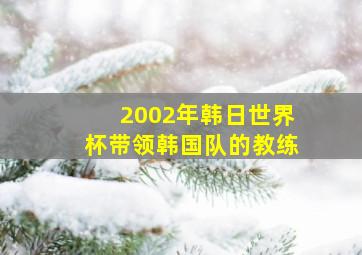 2002年韩日世界杯带领韩国队的教练